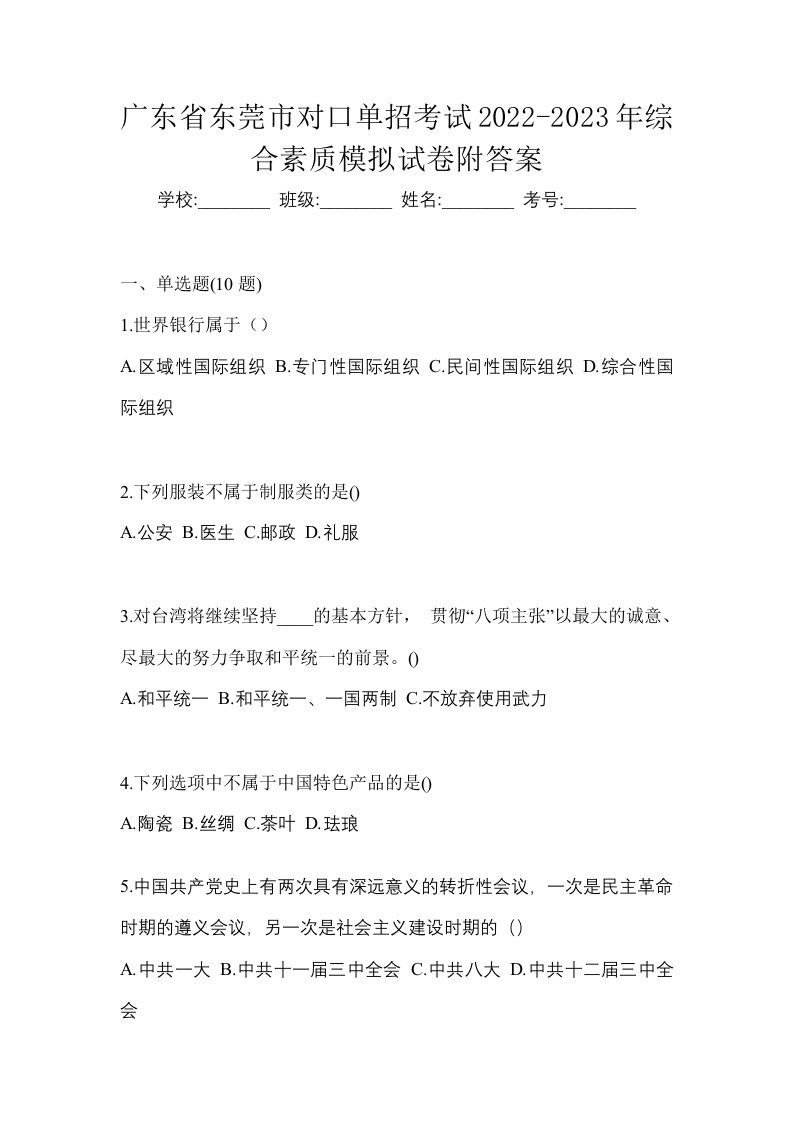 广东省东莞市对口单招考试2022-2023年综合素质模拟试卷附答案

学校:________ 班级:________ 姓名:________ 考号:________

一、单选题(10 题)

1.世界银行属于（）

A.区域性国际组织 B.专门性国际组织 C.民间性国际组织 D.综合性国际组织

2.下列服装不属于制服类的是()

A.公安 B.医生 C.邮政 D.礼服

3.对台湾将继续坚持____的基本方针， 贯彻“八项主张”以最大的诚意、尽最大的努力争取和平统一的前景。()

A.和平统一 B.和平统一、一国两制 C.不放弃使用武力

4.下列选项中不属于中国特色产品的是()

A.陶瓷 B.丝绸 C.茶叶 D.珐琅

5.中国共产党史上有两次具有深远意义的转折性会议，一次是民主革命时期的遵义会议，另一次是社会主义建设时期的（）

A.中共一大 B.中共十一届三中全会 C.中共八大 D.中共十二届三中全会